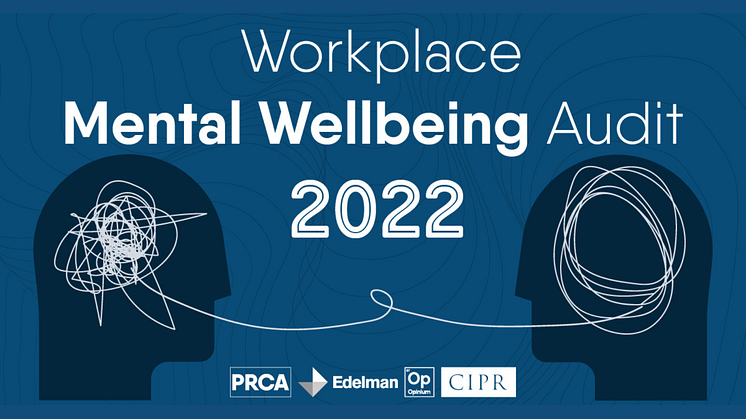 Workplace
Mental Wellbeing Audit
2022

PRCA Edelman Op Opinium CIPR